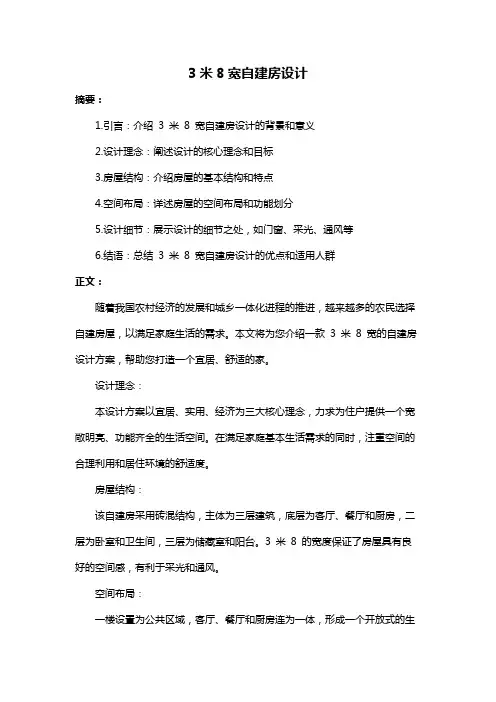 3 米 8 宽自建房设计

摘要：

1.引言：介绍 3 米 8 宽自建房设计的背景和意义

2.设计理念：阐述设计的核心理念和目标

3.房屋结构：介绍房屋的基本结构和特点

4.空间布局：详述房屋的空间布局和功能划分

5.设计细节：展示设计的细节之处，如门窗、采光、通风等

6.结语：总结 3 米 8 宽自建房设计的优点和适用人群

正文：

随着我国农村经济的发展和城乡一体化进程的推进，越来越多的农民选择自建房屋，以满足家庭生活的需求。本文将为您介绍一款 3 米 8 宽的自建房设计方案，帮助您打造一个宜居、舒适的家。

设计理念：

本设计方案以宜居、实用、经济为三大核心理念，力求为住户提供一个宽敞明亮、功能齐全的生活空间。在满足家庭基本生活需求的同时，注重空间的合理利用和居住环境的舒适度。

房屋结构：

该自建房采用砖混结构，主体为三层建筑，底层为客厅、餐厅和厨房，二层为卧室和卫生间，三层为储藏室和阳台。3 米 8 的宽度保证了房屋具有良好的空间感，有利于采光和通风。

空间布局：

一楼设置为公共区域，客厅、餐厅和厨房连为一体，形成一个开放式的生